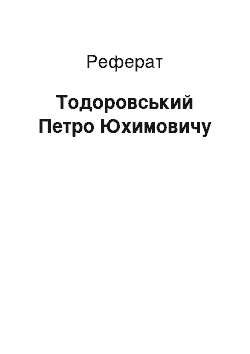 Реферат

Тодоровський Петро Юхимовичу